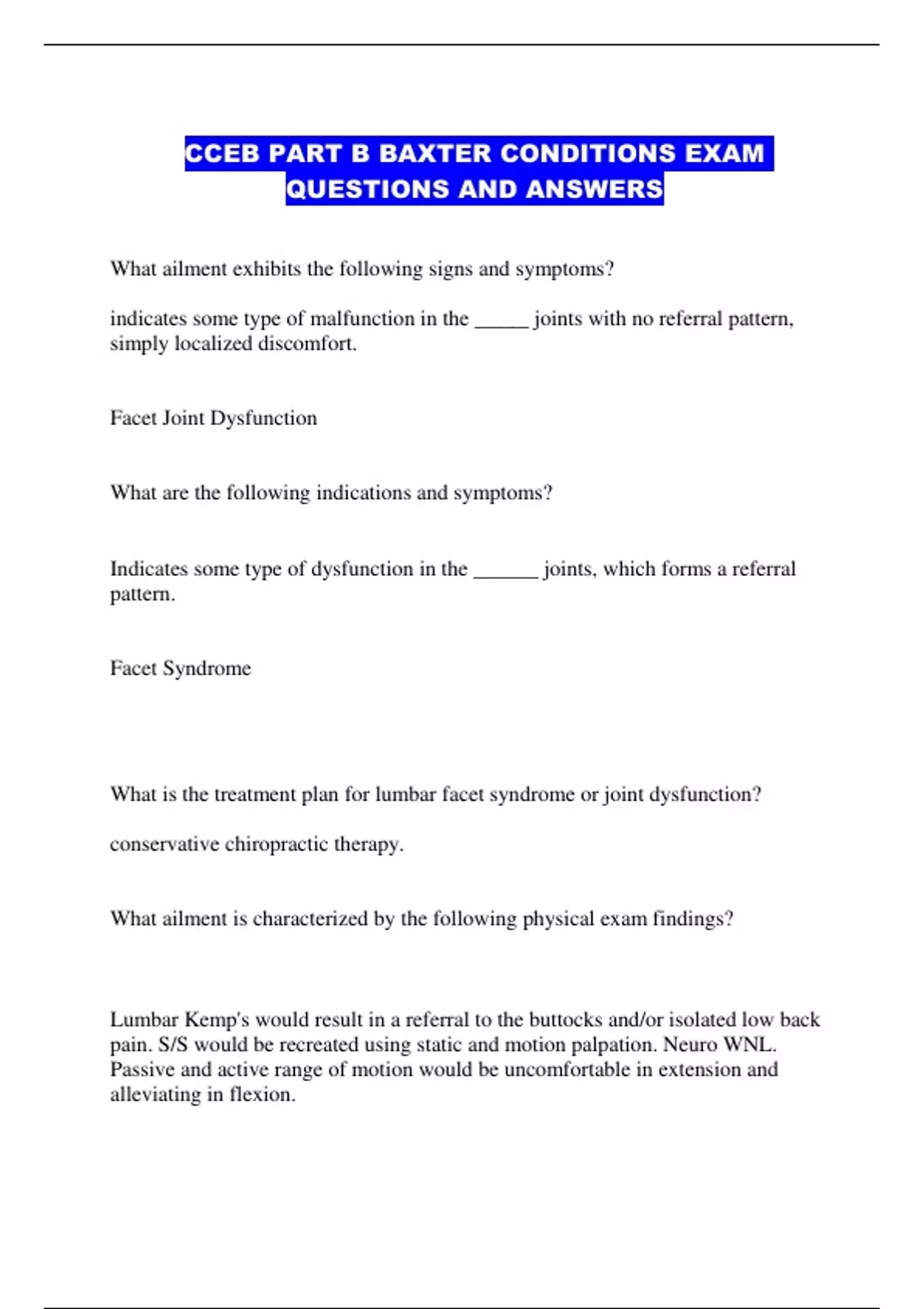 CCEB PART B BAXTER CONDITIONS EXAM QUESTIONS AND ANSWERS

What ailment exhibits the following signs and symptoms?

indicates some type of malfunction in the ______ joints with no referral pattern, simply localized discomfort.

Facet Joint Dysfunction

What are the following indications and symptoms?

Indicates some type of dysfunction in the _______ joints, which forms a referral pattern.

Facet Syndrome

What is the treatment plan for lumbar facet syndrome or joint dysfunction?

conservative chiropractic therapy.

What ailment is characterized by the following physical exam findings?

Lumbar Kemp's would result in a referral to the buttocks and/or isolated low back pain. S/S would be recreated using static and motion palpation. Neuro WNL. Passive and active range of motion would be uncomfortable in extension and alleviating in flexion.